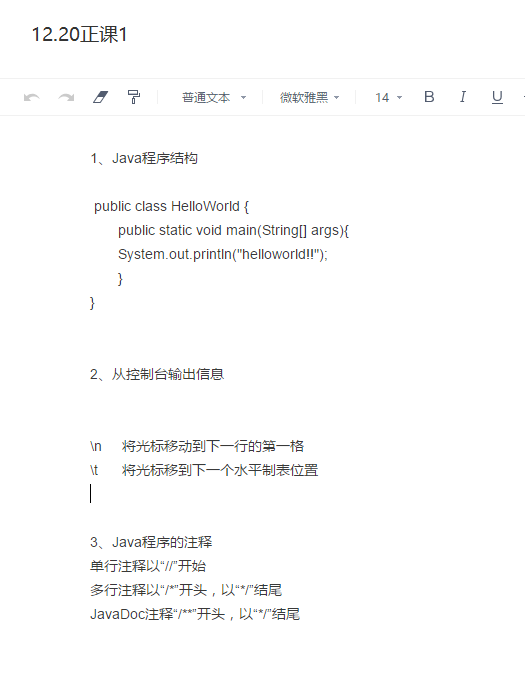 12.20正课1

普通文本 微软雅黑 14 B I U

1、Java程序结构

public class HelloWorld {
public static void main(String[] args){
System.out.println("helloworld!!");
}
}

2、从控制台输出信息

\n 将光标移动到下一行的第一格
\t 将光标移到下一个水平制表位置

3、Java程序的注释
单行注释以“//”开始
多行注释以“/*”开头，以“*/”结尾
JavaDoc注释“/**”开头，以“*/”结尾